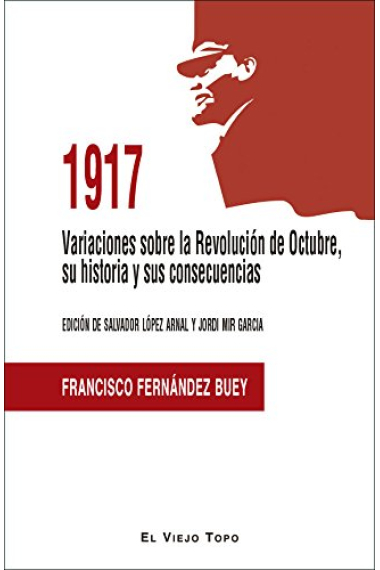 1917

Variaciones sobre la Revolución de Octubre, su historia y sus consecuencias

EDICIÓN DE SALVADOR LÓPEZ ARNAL Y JORDI MIR GARCIA

FRANCISCO FERNÁNDEZ BUEY

EL VIEJO TOPO